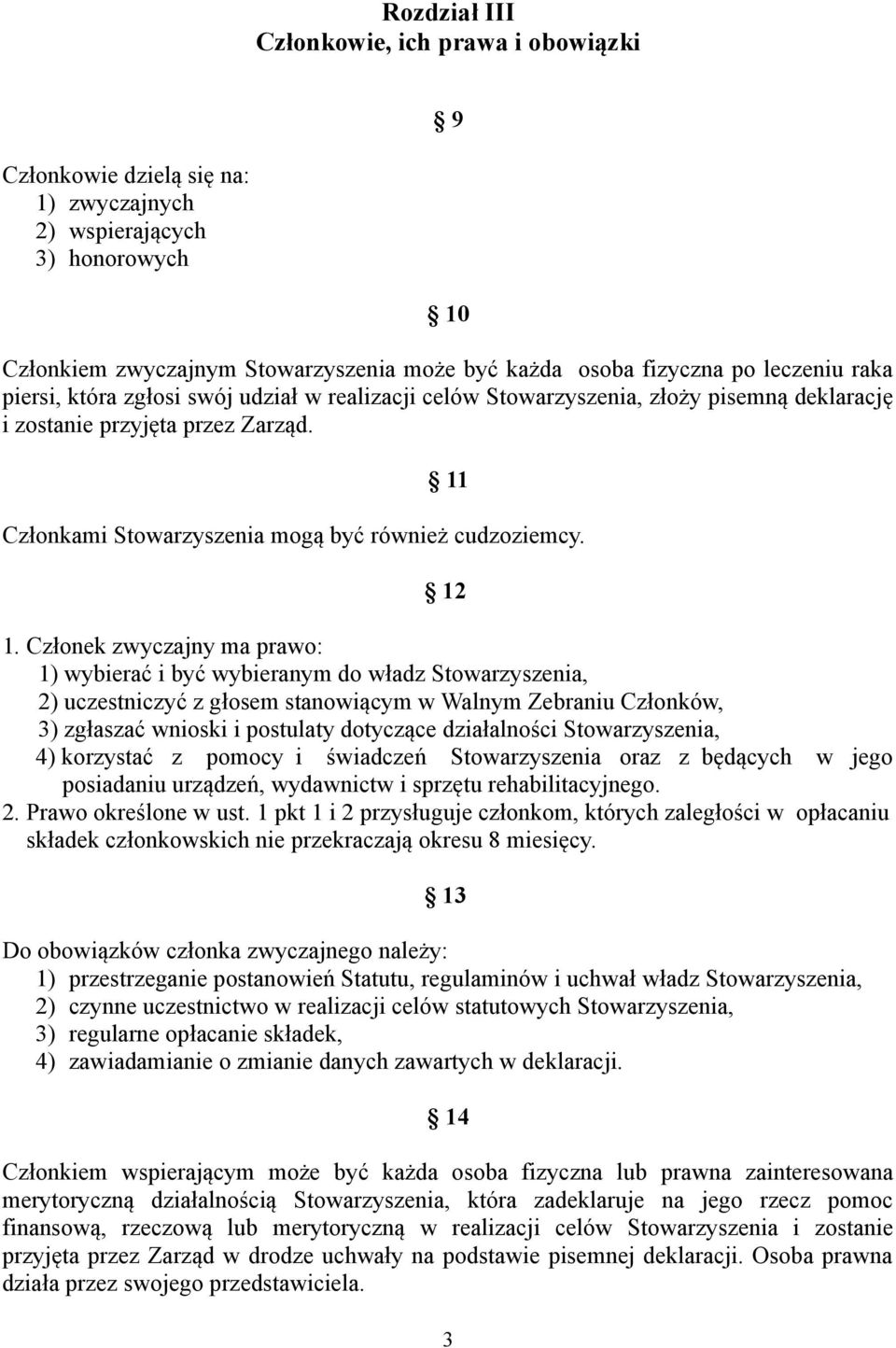 Rozdział III
Członkowie, ich prawa i obowiązki

§ 9

Członkowie dzielą się na:
1) zwyczajnych
2) wspierających
3) honorowych

§ 10

Członkiem zwyczajnym Stowarzyszenia może być każda osoba fizyczna po leczeniu raka piersi, która zgłosi swój udział w realizacji celów Stowarzyszenia, złoży pisemną deklarację i zostanie przyjęta przez Zarząd.

§ 11

Członkami Stowarzyszenia mogą być również cudzoziemcy.

§ 12

1. Członek zwyczajny ma prawo:
1) wybierać i być wybieranym do władz Stowarzyszenia,
2) uczestniczyć z głosem stanowiącym w Walnym Zebraniu Członków,
3) zgłaszać wnioski i postulaty dotyczące działalności Stowarzyszenia,
4) korzystać z pomocy i świadczeń Stowarzyszenia oraz z będących w jego posiadaniu urządzeń, wydawnictw i sprzętu rehabilitacyjnego.
2. Prawo określone w ust. 1 pkt 1 i 2 przysługuje członkom, których zaległości w opłacaniu składek członkowskich nie przekraczają okresu 8 miesięcy.

§ 13

Do obowiązków członka zwyczajnego należy:
1) przestrzeganie postanowień Statutu, regulaminów i uchwał władz Stowarzyszenia,
2) czynne uczestnictwo w realizacji celów statutowych Stowarzyszenia,
3) regularne opłacanie składek,
4) zawiadamianie o zmianie danych zawartych w deklaracji.

§ 14

Członkiem wspierającym może być każda osoba fizyczna lub prawna zainteresowana merytoryczną działalnością Stowarzyszenia, która zadeklaruje na jego rzecz pomoc finansową, rzeczową lub merytoryczną w realizacji celów Stowarzyszenia i zostanie przyjęta przez Zarząd w drodze uchwały na podstawie pisemnej deklaracji. Osoba prawna działa przez swojego przedstawiciela.

3